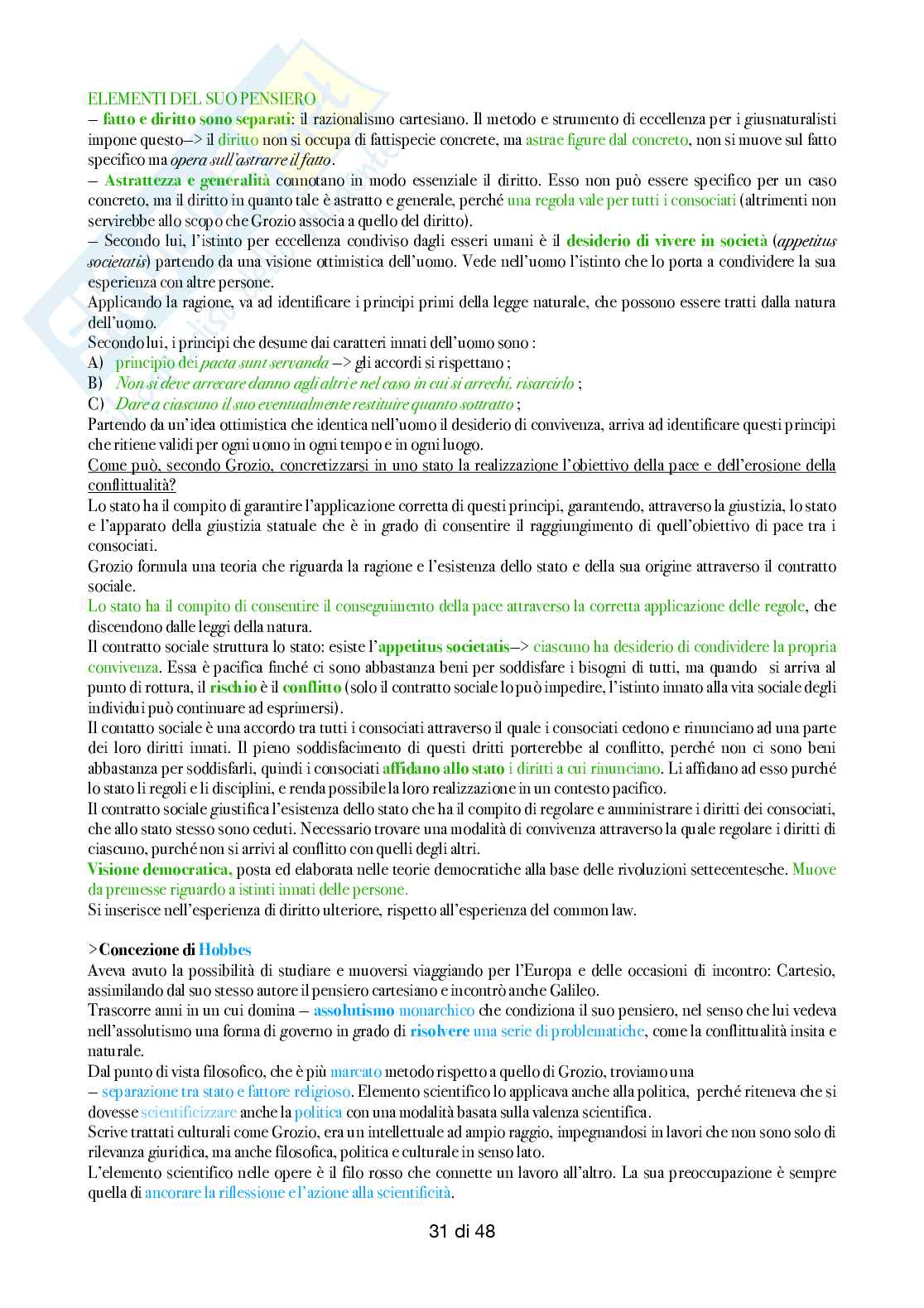 ELEMENTI DEL SUO PENSIERO
– fatto e diritto sono separati: il razionalismo cartesiano. Il metodo e strumento di eccellenza per i giusnaturalisti impone questo–> il diritto non si occupa di fattispecie concrete, ma astrae figure dal concreto, non si muove sul fatto specifico ma opera sull'astrarre il fatto.
– Astrattezza e generalità connotano in modo essenziale il diritto. Esso non può essere specifico per un caso concreto, ma il diritto in quanto tale è astratto e generale, perché una regola vale per tutti i consociati (altrimenti non servirebbe allo scopo che Grozio associa a quello del diritto).
– Secondo lui, l'istinto per eccellenza condiviso dagli esseri umani è il desiderio di vivere in società (appetitus societatis) partendo da una visione ottimistica dell'uomo. Vede nell'uomo l'istinto che lo porta a condividere la sua esperienza con altre persone.
Applicando la ragione, va ad identificare i principi primi della legge naturale, che possono essere tratti dalla natura dell'uomo.
Secondo lui, i principi che desume dai caratteri innati dell'uomo sono :
A) principio dei pacta sunt servanda –> gli accordi si rispettano ;
B) Non si deve arrecare danno agli altri e nel caso in cui si arrechi, risarcirlo ;
C) Dare a ciascuno il suo eventualmente restituire quanto sottratto ;
Partendo da un'idea ottimistica che identica nell'uomo il desiderio di convivenza, arriva ad identificare questi principi che ritiene validi per ogni uomo in ogni tempo e in ogni luogo.
Come può, secondo Grozio, concretizzarsi in uno stato la realizzazione l'obiettivo della pace e dell'erosione della conflittualità?
Lo stato ha il compito di garantire l'applicazione corretta di questi principi, garantendo, attraverso la giustizia, lo stato e l'apparato della giustizia statuale che è in grado di consentire il raggiungimento di quell'obiettivo di pace tra i consociati.
Grozio formula una teoria che riguarda la ragione e l'esistenza dello stato e della sua origine attraverso il contratto sociale.
Lo stato ha il compito di consentire il conseguimento della pace attraverso la corretta applicazione delle regole, che discendono dalle leggi della natura.
Il contratto sociale struttura lo stato: esiste l'appetitus societatis–> ciascuno ha desiderio di condividere la propria convivenza. Essa è pacifica finché ci sono abbastanza beni per soddisfare i bisogni di tutti, ma quando si arriva al punto di rottura, il rischio è il conflitto (solo il contratto sociale lo può impedire, l'istinto innato alla vita sociale degli individui può continuare ad esprimersi).
Il contatto sociale è una accordo tra tutti i consociati attraverso il quale i consociati cedono e rinunciano ad una parte dei loro diritti innati. Il pieno soddisfacimento di questi diritti porterebbe al conflitto, perché non ci sono beni abbastanza per soddisfarli, quindi i consociati affidano allo stato i diritti a cui rinunciano. Li affidano ad esso purché lo stato li regoli e li disciplini, e renda possibile la loro realizzazione in un contesto pacifico.
Il contratto sociale giustifica l'esistenza dello stato che ha il compito di regolare e amministrare i diritti dei consociati, che allo stato stesso sono ceduti. Necessario trovare una modalità di convivenza attraverso la quale regolare i diritti di ciascuno, purché non si arrivi al conflitto con quelli degli altri.
Visione democratica, posta ed elaborata nelle teorie democratiche alla base delle rivoluzioni settecentesche. Muove da premesse riguardo a istinti innati delle persone.
Si inserisce nell'esperienza di diritto ulteriore, rispetto all'esperienza del common law.

>Concezione di Hobbes
Aveva avuto la possibilità di studiare e muoversi viaggiando per l'Europa e delle occasioni di incontro: Cartesio, assimilando dal suo stesso autore il pensiero cartesiano e incontrò anche Galileo.
Trascorre anni in un cui domina – assolutismo monarchico che condiziona il suo pensiero, nel senso che lui vedeva nell'assolutismo una forma di governo in grado di risolvere una serie di problematiche, come la conflittualità insita e naturale.
Dal punto di vista filosofico, che è più marcato metodo rispetto a quello di Grozio, troviamo una
– separazione tra stato e fattore religioso. Elemento scientifico lo applicava anche alla politica, perché riteneva che si dovesse scientificizzare anche la politica con una modalità basata sulla valenza scientifica.
Scrive trattati culturali come Grozio, era un intellettuale ad ampio raggio, impegnandosi in lavori che non sono solo di rilevanza giuridica, ma anche filosofica, politica e culturale in senso lato.
L'elemento scientifico nelle opere è il filo rosso che connette un lavoro all'altro. La sua preoccupazione è sempre quella di ancorare la riflessione e l'azione alla scientificità.

31 di 48